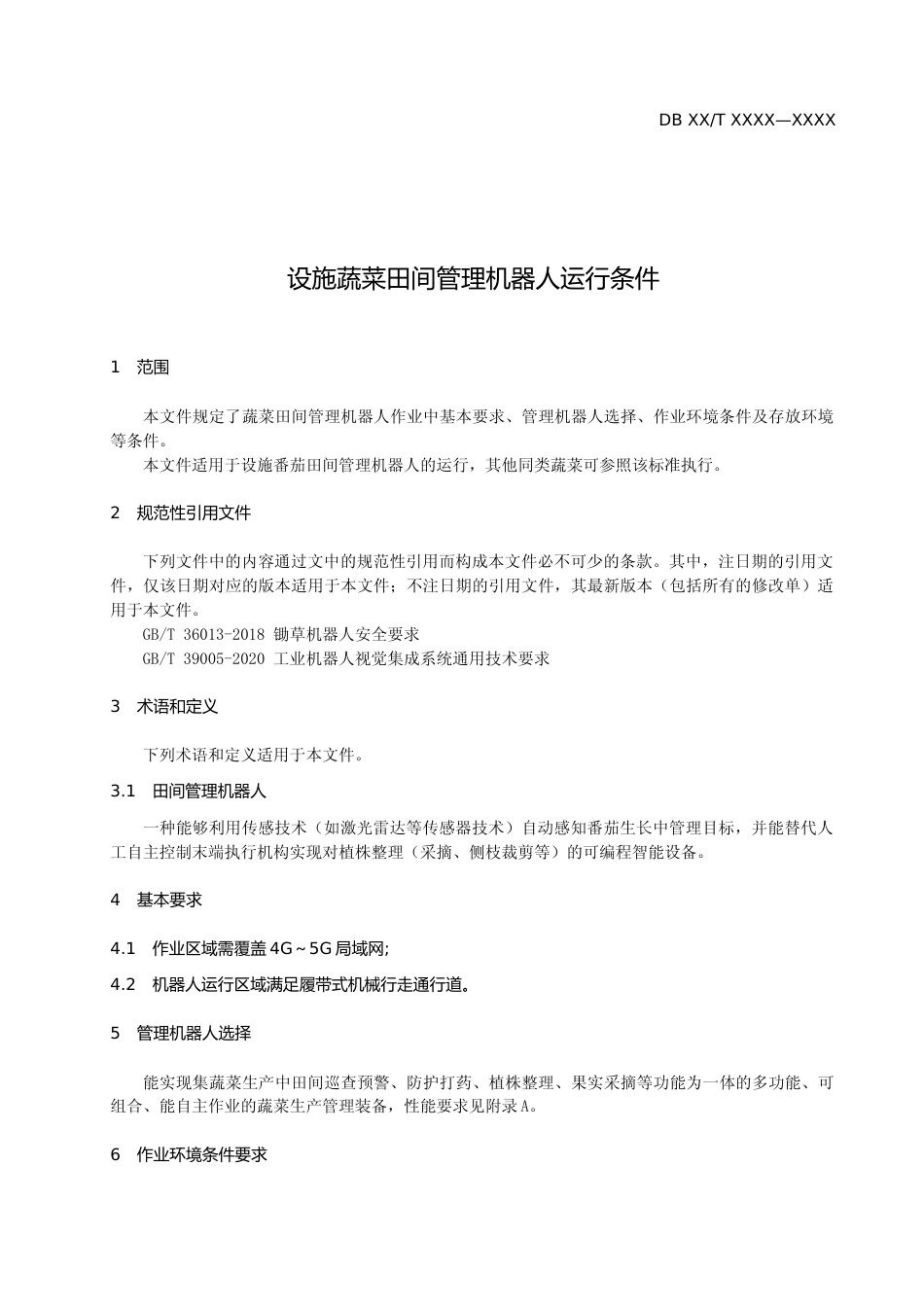 DB XX/T XXXX—XXXX

设施蔬菜田间管理机器人运行条件

1 范围

本文件规定了蔬菜田间管理机器人作业中基本要求、管理机器人选择、作业环境条件及存放环境等条件。

本文件适用于设施番茄田间管理机器人的运行，其他同类蔬菜可参照该标准执行。

2 规范性引用文件

下列文件中的内容通过文中的规范性引用而构成本文件必不可少的条款。其中，注日期的引用文件，仅该日期对应的版本适用于本文件；不注日期的引用文件，其最新版本（包括所有的修改单）适用于本文件。

GB/T 36013-2018 锄草机器人安全要求

GB/T 39005-2020 工业机器人视觉集成系统通用技术要求

3 术语和定义

下列术语和定义适用于本文件。

3.1 田间管理机器人

一种能够利用传感技术（如激光雷达等传感器技术）自动感知番茄生长中管理目标，并能替代人工自主控制末端执行机构实现对植株整理（采摘、侧枝裁剪等）的可编程智能设备。

4 基本要求

4.1 作业区域需覆盖 4G～5G 局域网;

4.2 机器人运行区域满足履带式机械行走通行道。

5 管理机器人选择

能实现集蔬菜生产中田间巡查预警、防护打药、植株整理、果实采摘等功能为一体的多功能、可组合、能自主作业的蔬菜生产管理装备，性能要求见附录A。

6 作业环境条件要求